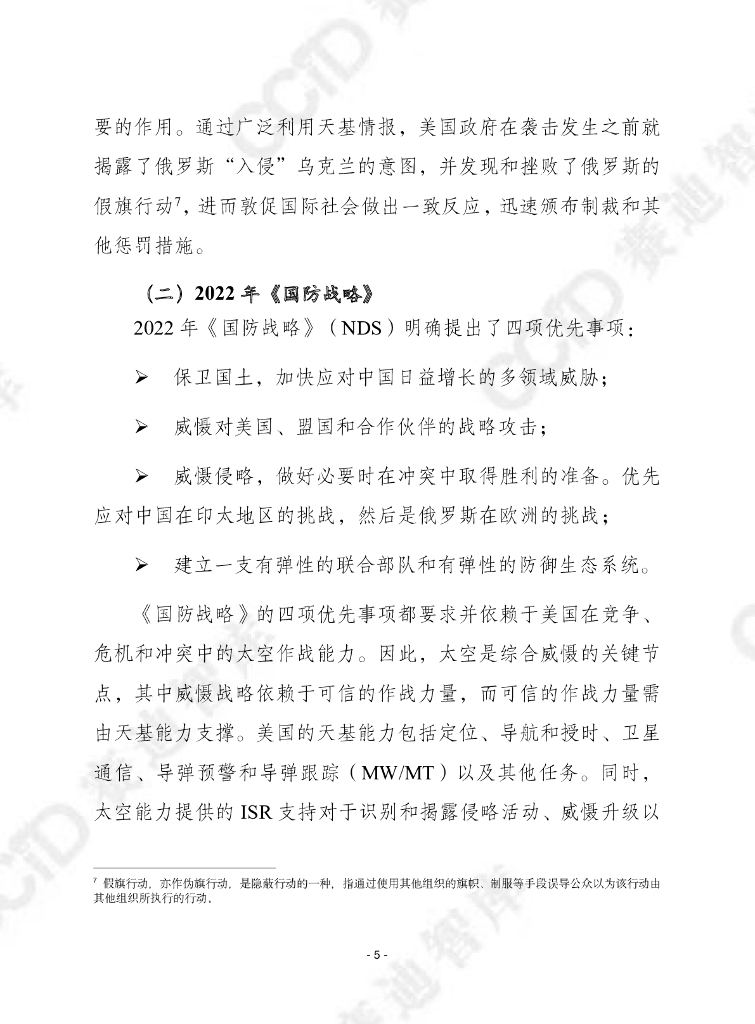 要的作用。通过广泛利用天基情报，美国政府在袭击发生之前就揭露了俄罗斯“入侵”乌克兰的意图，并发现和挫败了俄罗斯的假旗行动$^7$，进而敦促国际社会做出一致反应，迅速颁布制裁和其他惩罚措施。

（二）2022 年《国防战略》

2022 年《国防战略》（NDS）明确提出了四项优先事项：

➢ 保卫国土，加快应对中国日益增长的多领域威胁；

➢ 威慑对美国、盟国和合作伙伴的战略攻击；

➢ 威慑侵略，做好必要时在冲突中取得胜利的准备。优先应对中国在印太地区的挑战，然后是俄罗斯在欧洲的挑战；

➢ 建立一支有弹性的联合部队和有弹性的防御生态系统。

《国防战略》的四项优先事项都要求并依赖于美国在竞争、危机和冲突中的太空作战能力。因此，太空是综合威慑的关键节点，其中威慑战略依赖于可信的作战力量，而可信的作战力量需由天基能力支撑。美国的天基能力包括定位、导航和授时、卫星通信、导弹预警和导弹跟踪（MW/MT）以及其他任务。同时，太空能力提供的 ISR 支持对于识别和揭露侵略活动、威慑升级以

$^7$ 假旗行动，亦作伪旗行动，是隐蔽行动的一种，指通过使用其他组织的旗帜、制服等手段误导公众以为该行动由其他组织所执行的行动。

- 5 -